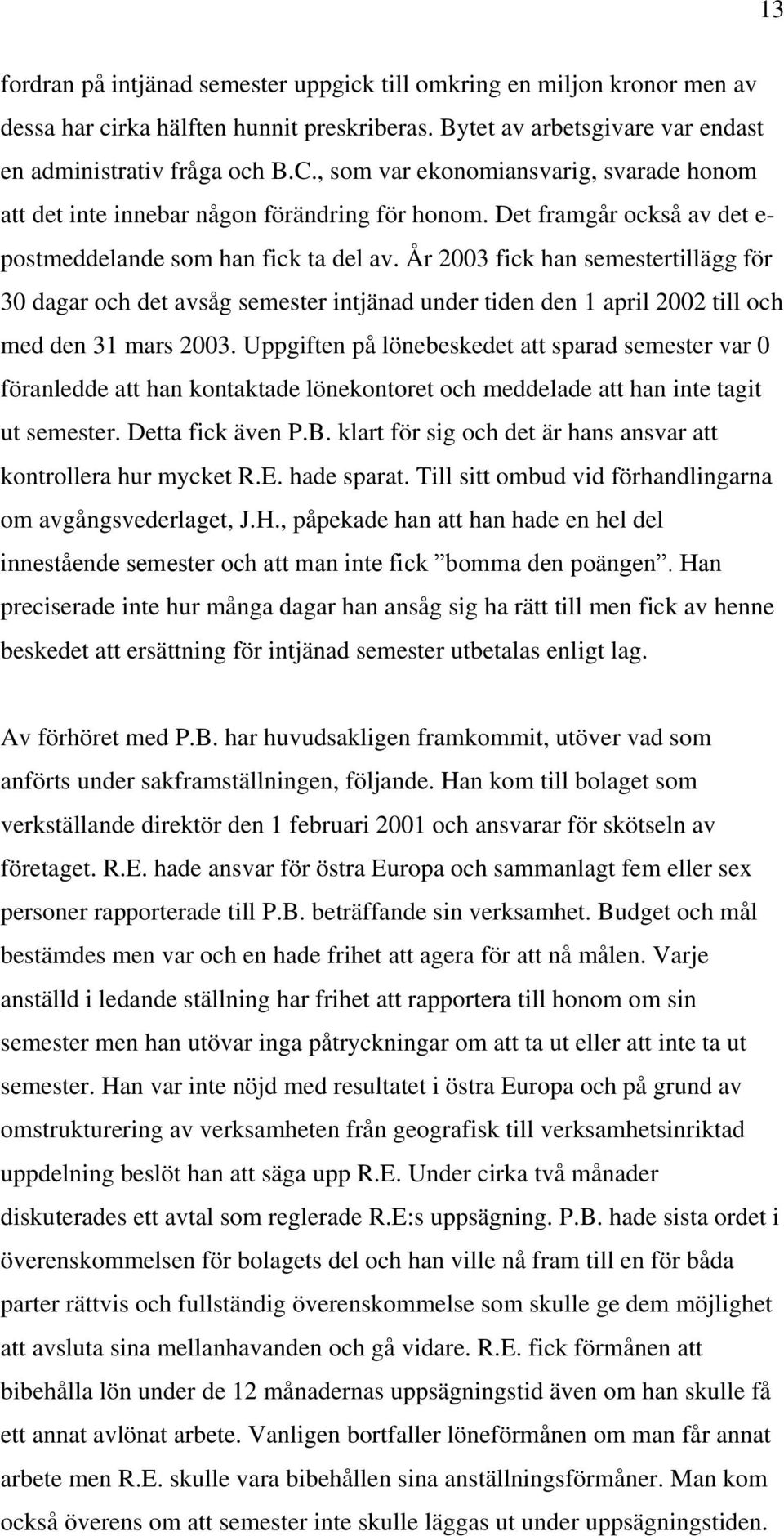 13

fordran på intjänad semester uppgick till omkring en miljon kronor men av dessa har cirka hälften hunnit preskriberas. Bytet av arbetsgivare var endast en administrativ fråga och B.C., som var ekonomiansvarig, svarade honom att det inte innebar någon förändring för honom. Det framgår också av det e-postmeddelande som han fick ta del av. År 2003 fick han semestertillägg för 30 dagar och det avsåg semester intjänad under tiden den 1 april 2002 till och med den 31 mars 2003. Uppgiften på lönebeskedet att sparad semester var 0 föranledde att han kontaktade lönekontoret och meddelade att han inte tagit ut semester. Detta fick även P.B. klart för sig och det är hans ansvar att kontrollera hur mycket R.E. hade sparat. Till sitt ombud vid förhandlingarna om avgångsvederlaget, J.H., påpekade han att han hade en hel del innestående semester och att man inte fick ”bomma den poängen”. Han preciserade inte hur många dagar han ansåg sig ha rätt till men fick av henne beskedet att ersättning för intjänad semester utbetalas enligt lag.

Av förhöret med P.B. har huvudsakligen framkommit, utöver vad som anförts under sakframställningen, följande. Han kom till bolaget som verkställande direktör den 1 februari 2001 och ansvarar för skötseln av företaget. R.E. hade ansvar för östra Europa och sammanlagt fem eller sex personer rapporterade till P.B. beträffande sin verksamhet. Budget och mål bestämdes men var och en hade frihet att agera för att nå målen. Varje anställd i ledande ställning har frihet att rapportera till honom om sin semester men han utövar inga påtryckningar om att ta ut eller att inte ta ut semester. Han var inte nöjd med resultatet i östra Europa och på grund av omstrukturering av verksamheten från geografisk till verksamhetsinriktad uppdelning beslöt han att säga upp R.E. Under cirka två månader diskuterades ett avtal som reglerade R.E:s uppsägning. P.B. hade sista ordet i överenskommelsen för bolagets del och han ville nå fram till en för båda parter rättvis och fullständig överenskommelse som skulle ge dem möjlighet att avsluta sina mellanhavanden och gå vidare. R.E. fick förmånen att bibehålla lön under de 12 månadernas uppsägningstid även om han skulle få ett annat avlönat arbete. Vanligen bortfaller löneförmånen om man får annat arbete men R.E. skulle vara bibehållen sina anställningsförmåner. Man kom också överens om att semester inte skulle läggas ut under uppsägningstiden.